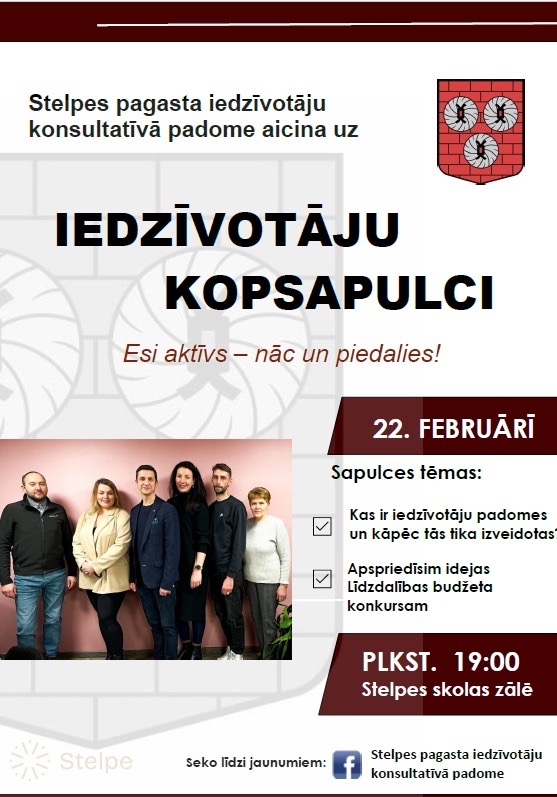 Stelpes pagasta iedzīvotāju konsultatīvā padome aicina uz

IEDZĪVOTĀJU KOPSAPULCI

Esi aktīvs – nāc un piedalies!

22. FEBRUĀRĪ

Sapulces tēmas:

☑ Kas ir iedzīvotāju padomes un kāpēc tās tika izveidotas?

☑ Apspriedīsim idejas Līdzdalības budžeta konkursam

PLKST. 19:00
Stelpes skolas zālē

Stelpe

Seko līdzi jaunumiem: Stelpes pagasta iedzīvotāju konsultatīvā padome